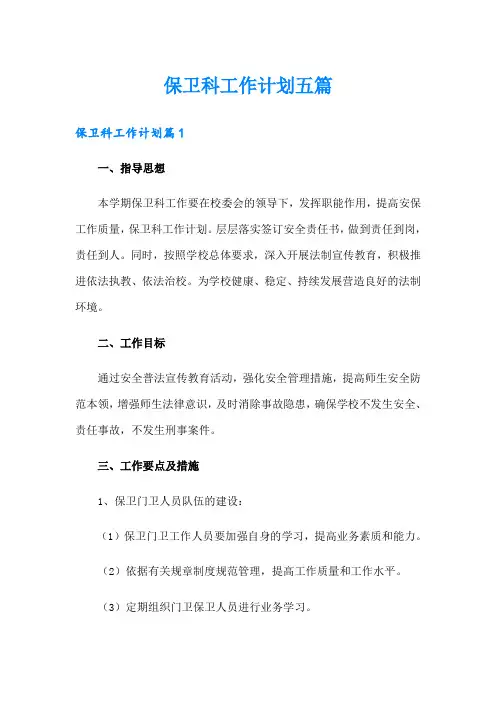 保卫科工作计划五篇

保卫科工作计划篇1

一、指导思想

本学期保卫科工作要在校委会的领导下，发挥职能作用，提高安保工作质量，保卫科工作计划。层层落实签订安全责任书，做到责任到岗，责任到人。同时，按照学校总体要求，深入开展法制宣传教育，积极推进依法执教、依法治校。为学校健康、稳定、持续发展营造良好的法制环境。

二、工作目标

通过安全普法宣传教育活动，强化安全管理措施，提高师生安全防范本领，增强师生法律意识，及时消除事故隐患，确保学校不发生安全、责任事故，不发生刑事案件。

三、工作要点及措施

1、保卫门卫人员队伍的建设：

（1）保卫门卫工作人员要加强自身的学习，提高业务素质和能力。

（2）依据有关规章制度规范管理，提高工作质量和工作水平。

（3）定期组织门卫保卫人员进行业务学习。